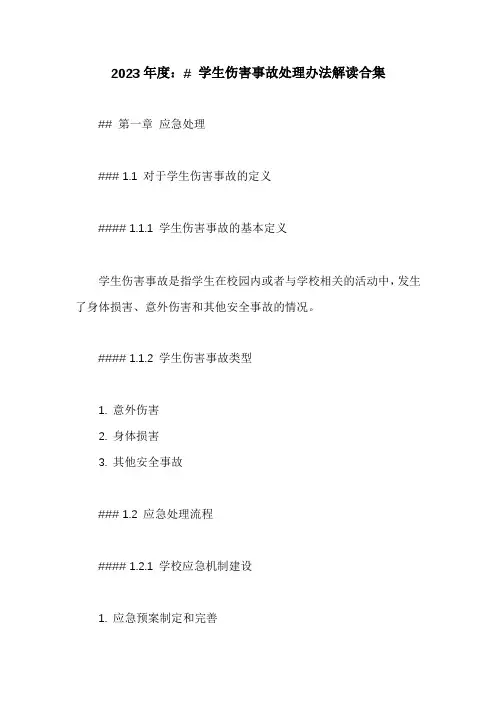 2023 年度：# 学生伤害事故处理办法解读合集

## 第一章 应急处理

### 1.1 对于学生伤害事故的定义

#### 1.1.1 学生伤害事故的基本定义

学生伤害事故是指学生在校园内或者与学校相关的活动中，发生了身体损害、意外伤害和其他安全事故的情况。

#### 1.1.2 学生伤害事故类型

1. 意外伤害
2. 身体损害
3. 其他安全事故

### 1.2 应急处理流程

#### 1.2.1 学校应急机制建设

1. 应急预案制定和完善